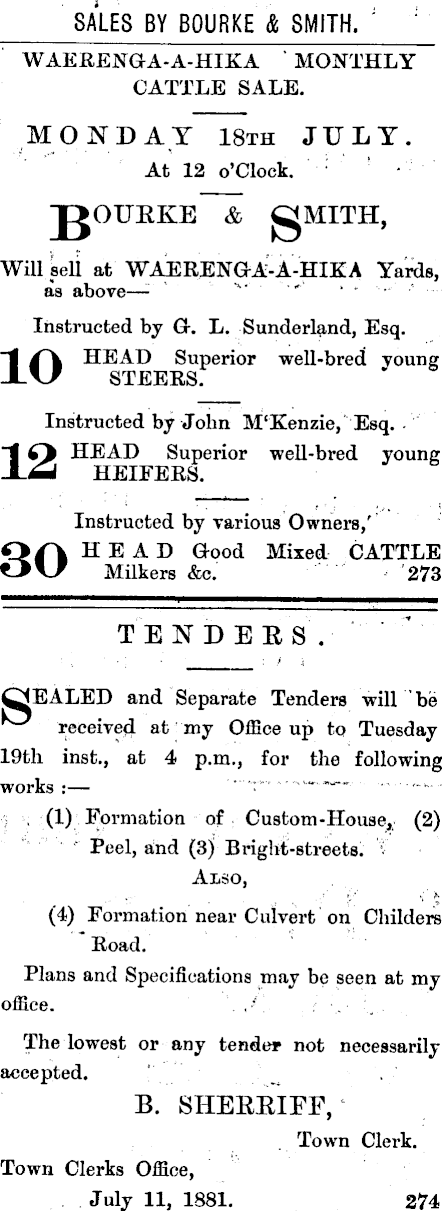 SALES BY BOURKE & SMITH.

WAERENGA-A-HIKA MONTHLY CATTLE SALE.

MONDAY 18TH JULY.
At 12 o'Clock.

BOURKE & SMITH,

Will sell at WAERENGA-A-HIKA Yards, as above—

Instructed by G. L. Sunderland, Esq.

10 HEAD Superior well-bred young STEERS.

Instructed by John M'Kenzie, Esq.

12 HEAD Superior well-bred young HEIFERS.

Instructed by various Owners,

30 HEAD Good Mixed CATTLE Milkers &c. 273

TENDERS.

SEALED and Separate Tenders will be received at my Office up to Tuesday 19th inst., at 4 p.m., for the following works :—

(1) Formation of Custom-House, (2) Peel, and (3) Bright-streets.

ALSO,

(4) Formation near Culvert on Childers Road.

Plans and Specifications may be seen at my office.

The lowest or any tender not necessarily accepted.

B. SHERRIFF,
Town Clerk.

Town Clerks Office,
July 11, 1881. 274